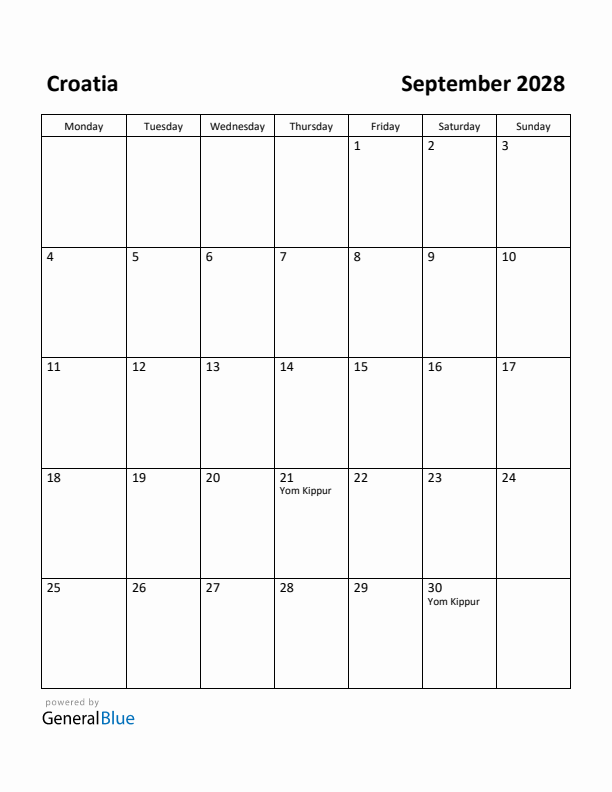 Croatia

September 2028

| Monday | Tuesday | Wednesday | Thursday | Friday | Saturday | Sunday |
|---|---|---|---|---|---|---|
| | | | | 1 | 2 | 3 |
| 4 | 5 | 6 | 7 | 8 | 9 | 10 |
| 11 | 12 | 13 | 14 | 15 | 16 | 17 |
| 18 | 19 | 20 | 21 Yom Kippur | 22 | 23 | 24 |
| 25 | 26 | 27 | 28 | 29 | 30 Yom Kippur | |

powered by
GeneralBlue